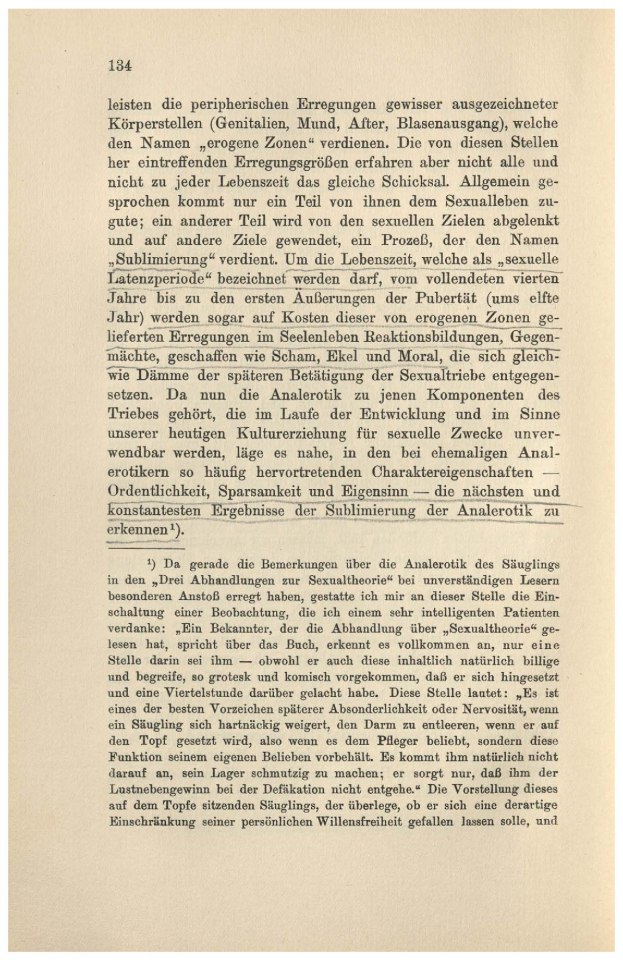 134

leisten die peripherischen Erregungen gewisser ausgezeichneter Körperstellen (Genitalien, Mund, After, Blasenausgang), welche den Namen „erogene Zonen“ verdienen. Die von diesen Stellen her eintreffenden Erregungsgrößen erfahren aber nicht alle und nicht zu jeder Lebenszeit das gleiche Schicksal. Allgemein gesprochen kommt nur ein Teil von ihnen dem Sexualleben zugute; ein anderer Teil wird von den sexuellen Zielen abgelenkt und auf andere Ziele gewendet, ein Prozeß, der den Namen „Sublimierung“ verdient. Um die Lebenszeit, welche als „sexuelle Latenzperiode“ bezeichnet werden darf, vom vollendeten vierten Jahre bis zu den ersten Äußerungen der Pubertät (ums elfte Jahr) werden sogar auf Kosten dieser von erogenen Zonen gelieferten Erregungen im Seelenleben Reaktionsbildungen, Gegenmächte, geschaffen wie Scham, Ekel und Moral, die sich gleichwie Dämme der späteren Betätigung der Sexualtriebe entgegensetzen. Da nun die Analerotik zu jenen Komponenten des Triebes gehört, die im Laufe der Entwicklung und im Sinne unserer heutigen Kulturerziehung für sexuelle Zwecke unverwendbar werden, läge es nahe, in den bei ehemaligen Analerotikern so häufig hervortretenden Charaktereigenschaften — Ordentlichkeit, Sparsamkeit und Eigensinn — die nächsten und konstantesten Ergebnisse der Sublimierung der Analerotik zu erkennen¹).

¹) Da gerade die Bemerkungen über die Analerotik des Säuglings in den „Drei Abhandlungen zur Sexualtheorie“ bei unverständigen Lesern besonderen Anstoß erregt haben, gestatte ich mir an dieser Stelle die Einschaltung einer Beobachtung, die ich einem sehr intelligenten Patienten verdanke: „Ein Bekannter, der die Abhandlung über „Sexualtheorie“ gelesen hat, spricht über das Buch, erkennt es vollkommen an, nur eine Stelle darin sei ihm — obwohl er auch diese inhaltlich natürlich billige und begreife, so grotesk und komisch vorgekommen, daß er sich hingesetzt und eine Viertelstunde darüber gelacht habe. Diese Stelle lautet: „Es ist eines der besten Vorzeichen späterer Absonderlichkeit oder Nervosität, wenn ein Säugling sich hartnäckig weigert, den Darm zu entleeren, wenn er auf den Topf gesetzt wird, also wenn es dem Pfleger beliebt, sondern diese Funktion seinem eigenen Belieben vorbehält. Es kommt ihm natürlich nicht darauf an, sein Lager schmutzig zu machen; er sorgt nur, daß ihm der Lustnebengewinn bei der Defäkation nicht entgehe.“ Die Vorstellung dieses auf dem Topfe sitzenden Säuglings, der überlege, ob er sich eine derartige Einschränkung seiner persönlichen Willensfreiheit gefallen lassen solle, und